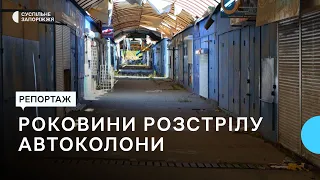 СУСПІЛЬНЕ ЗАПОРІЖЖЯ

РЕПОРТАЖ

РОКОВИНИ РОЗСТРІЛУ АВТОКОЛОНИ